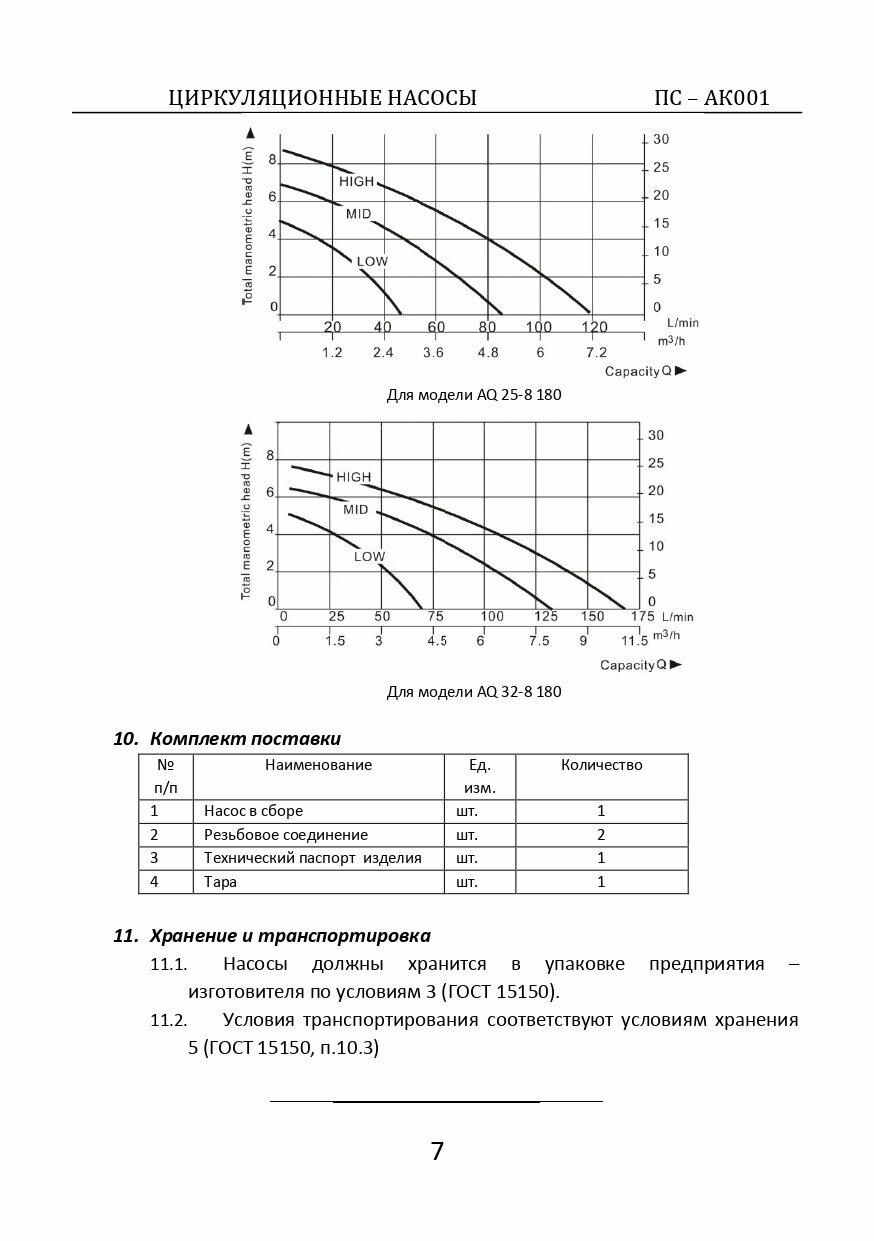 ЦИРКУЛЯЦИОННЫЕ НАСОСЫ ПС – АК001

Total manometric head H(m)
8
6
4
2
0
HIGH
MID
LOW
30
25
20
15
10
5
0
20 40 60 80 100 120 L/min
1.2 2.4 3.6 4.8 6 7.2 $m^3/h$
Capacity Q

Для модели AQ 25-8 180

Total manometric head H(m)
8
6
4
2
0
HIGH
MID
LOW
30
25
20
15
10
5
0
0 25 50 75 100 125 150 175 L/min
0 1.5 3 4.5 6 7.5 9 11.5 $m^3/h$
Capacity Q

Для модели AQ 32-8 180

10. Комплект поставки

| № п/п | Наименование | Ед. изм. | Количество |
|---|---|---|---|
| 1 | Насос в сборе | шт. | 1 |
| 2 | Резьбовое соединение | шт. | 2 |
| 3 | Технический паспорт изделия | шт. | 1 |
| 4 | Тара | шт. | 1 |

11. Хранение и транспортировка

11.1. Насосы должны хранится в упаковке предприятия – изготовителя по условиям 3 (ГОСТ 15150).

11.2. Условия транспортирования соответствуют условиям хранения 5 (ГОСТ 15150, п.10.3)

7